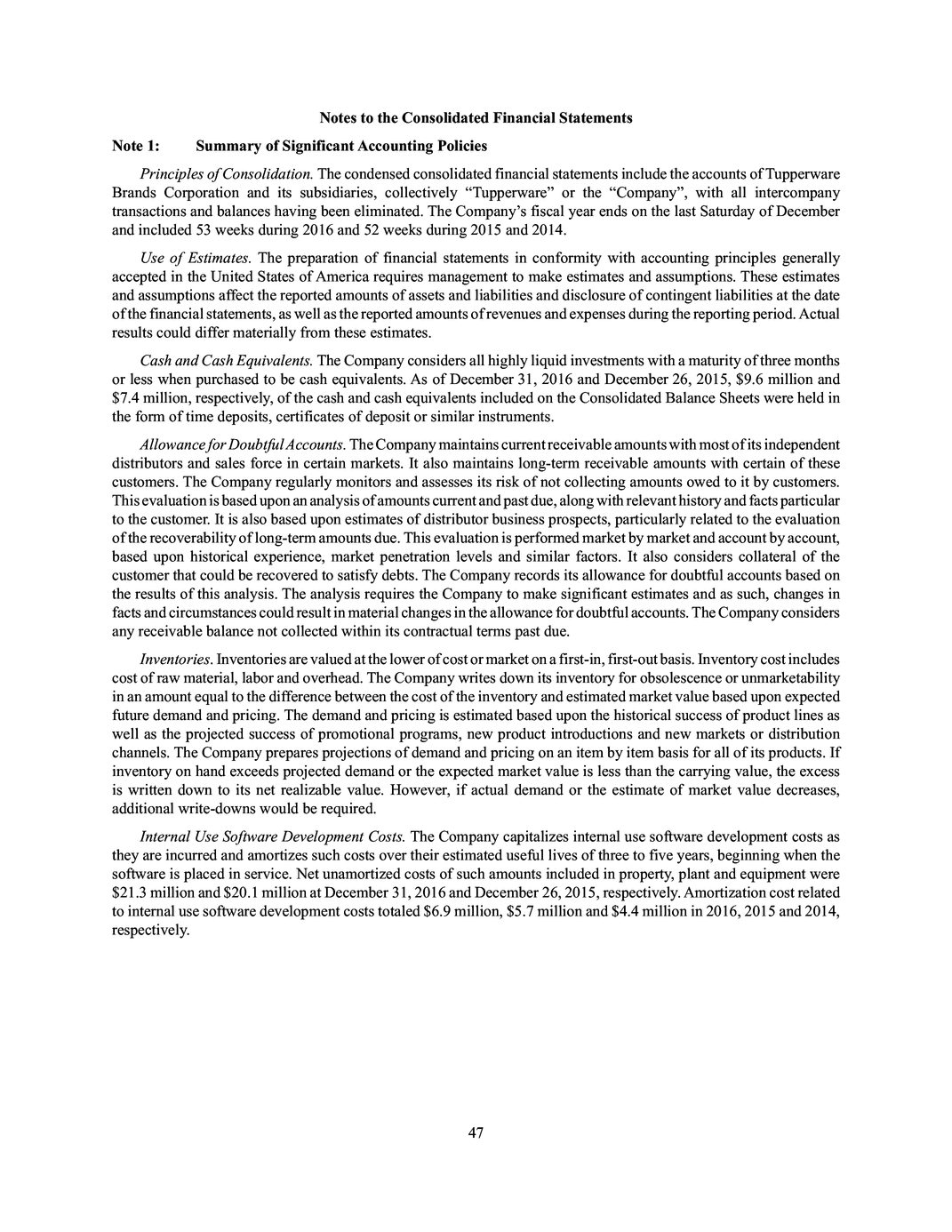 Notes to the Consolidated Financial Statements

Note 1: Summary of Significant Accounting Policies

Principles of Consolidation. The condensed consolidated financial statements include the accounts of Tupperware Brands Corporation and its subsidiaries, collectively "Tupperware" or the "Company", with all intercompany transactions and balances having been eliminated. The Company's fiscal year ends on the last Saturday of December and included 53 weeks during 2016 and 52 weeks during 2015 and 2014.

Use of Estimates. The preparation of financial statements in conformity with accounting principles generally accepted in the United States of America requires management to make estimates and assumptions. These estimates and assumptions affect the reported amounts of assets and liabilities and disclosure of contingent liabilities at the date of the financial statements, as well as the reported amounts of revenues and expenses during the reporting period. Actual results could differ materially from these estimates.

Cash and Cash Equivalents. The Company considers all highly liquid investments with a maturity of three months or less when purchased to be cash equivalents. As of December 31, 2016 and December 26, 2015, $9.6 million and $7.4 million, respectively, of the cash and cash equivalents included on the Consolidated Balance Sheets were held in the form of time deposits, certificates of deposit or similar instruments.

Allowance for Doubtful Accounts. The Company maintains current receivable amounts with most of its independent distributors and sales force in certain markets. It also maintains long-term receivable amounts with certain of these customers. The Company regularly monitors and assesses its risk of not collecting amounts owed to it by customers. This evaluation is based upon an analysis of amounts current and past due, along with relevant history and facts particular to the customer. It is also based upon estimates of distributor business prospects, particularly related to the evaluation of the recoverability of long-term amounts due. This evaluation is performed market by market and account by account, based upon historical experience, market penetration levels and similar factors. It also considers collateral of the customer that could be recovered to satisfy debts. The Company records its allowance for doubtful accounts based on the results of this analysis. The analysis requires the Company to make significant estimates and as such, changes in facts and circumstances could result in material changes in the allowance for doubtful accounts. The Company considers any receivable balance not collected within its contractual terms past due.

Inventories. Inventories are valued at the lower of cost or market on a first-in, first-out basis. Inventory cost includes cost of raw material, labor and overhead. The Company writes down its inventory for obsolescence or unmarketability in an amount equal to the difference between the cost of the inventory and estimated market value based upon expected future demand and pricing. The demand and pricing is estimated based upon the historical success of product lines as well as the projected success of promotional programs, new product introductions and new markets or distribution channels. The Company prepares projections of demand and pricing on an item by item basis for all of its products. If inventory on hand exceeds projected demand or the expected market value is less than the carrying value, the excess is written down to its net realizable value. However, if actual demand or the estimate of market value decreases, additional write-downs would be required.

Internal Use Software Development Costs. The Company capitalizes internal use software development costs as they are incurred and amortizes such costs over their estimated useful lives of three to five years, beginning when the software is placed in service. Net unamortized costs of such amounts included in property, plant and equipment were $21.3 million and $20.1 million at December 31, 2016 and December 26, 2015, respectively. Amortization cost related to internal use software development costs totaled $6.9 million, $5.7 million and $4.4 million in 2016, 2015 and 2014, respectively.

47